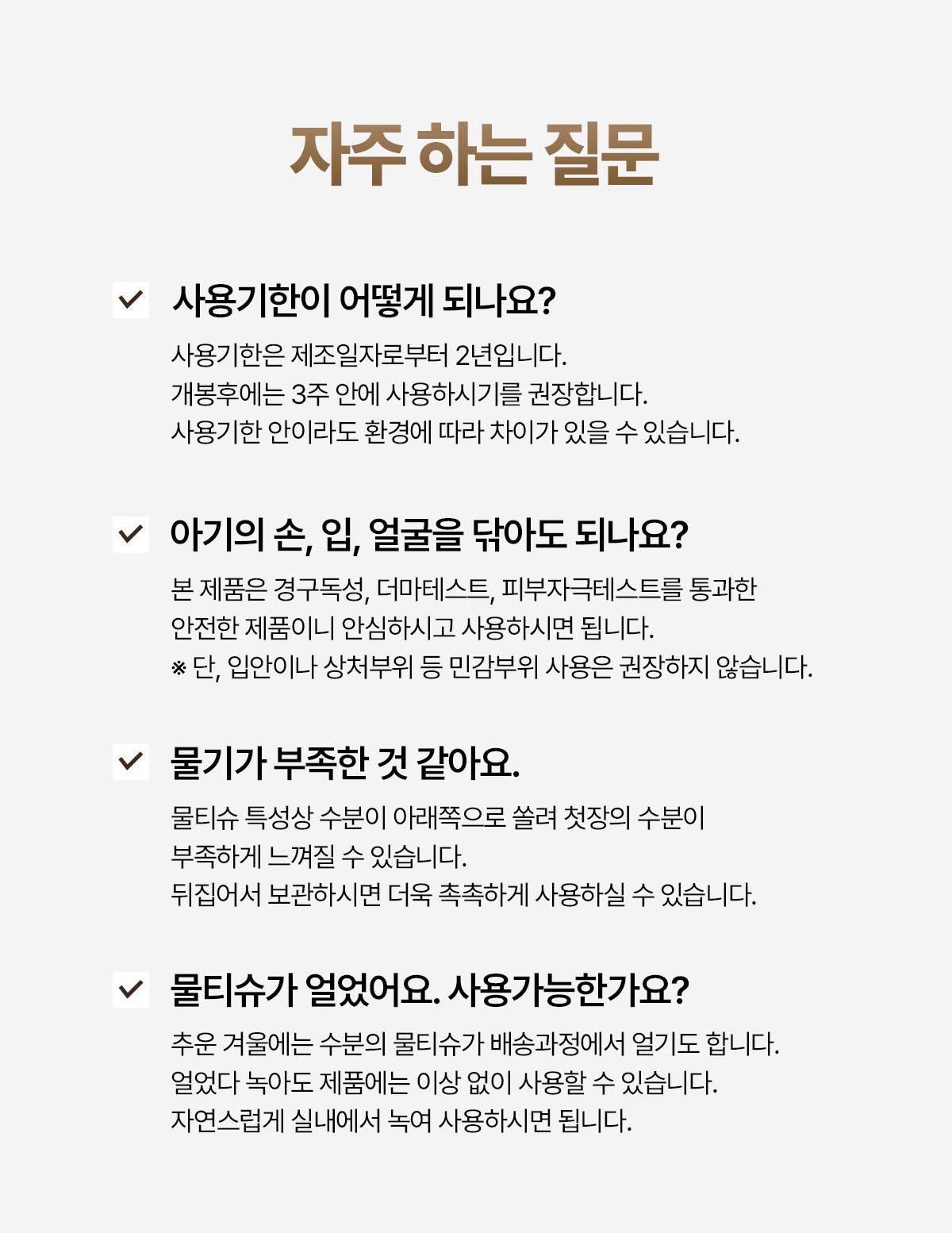 자주 하는 질문

사용기한이 어떻게 되나요?

사용기한은 제조일자로부터 2년입니다.
개봉후에는 3주 안에 사용하시기를 권장합니다.
사용기한 안이라도 환경에 따라 차이가 있을 수 있습니다.

아기의 손, 입, 얼굴을 닦아도 되나요?

본 제품은 경구독성, 더마테스트, 피부자극테스트를 통과한 안전한 제품이니 안심하시고 사용하시면 됩니다.
※ 단, 입안이나 상처부위 등 민감부위 사용은 권장하지 않습니다.

물기가 부족한 것 같아요.

물티슈 특성상 수분이 아래쪽으로 쏠려 첫장의 수분이 부족하게 느껴질 수 있습니다.
뒤집어서 보관하시면 더욱 촉촉하게 사용하실 수 있습니다.

물티슈가 얼었어요. 사용가능한가요?

추운 겨울에는 수분의 물티슈가 배송과정에서 얼기도 합니다.
얼었다 녹아도 제품에는 이상 없이 사용할 수 있습니다.
자연스럽게 실내에서 녹여 사용하시면 됩니다.